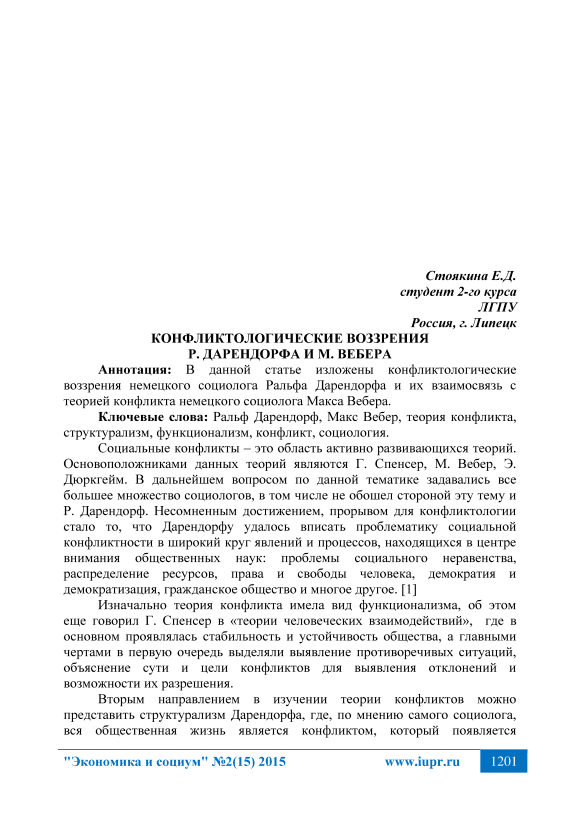 Стоякина Е.Д.
студент 2-го курса
ЛГПУ
Россия, г. Липецк

КОНФЛИКТОЛОГИЧЕСКИЕ ВОЗЗРЕНИЯ
Р. ДАРЕНДОРФА И М. ВЕБЕРА

Аннотация: В данной статье изложены конфликтологические воззрения немецкого социолога Ральфа Дарендорфа и их взаимосвязь с теорией конфликта немецкого социолога Макса Вебера.

Ключевые слова: Ральф Дарендорф, Макс Вебер, теория конфликта, структурализм, функционализм, конфликт, социология.

Социальные конфликты – это область активно развивающихся теорий. Основоположниками данных теорий являются Г. Спенсер, М. Вебер, Э. Дюркгейм. В дальнейшем вопросом по данной тематике задавались все большее множество социологов, в том числе не обошел стороной эту тему и Р. Дарендорф. Несомненным достижением, прорывом для конфликтологии стало то, что Дарендорфу удалось вписать проблематику социальной конфликтности в широкий круг явлений и процессов, находящихся в центре внимания общественных наук: проблемы социального неравенства, распределение ресурсов, права и свободы человека, демократия и демократизация, гражданское общество и многое другое. [1]

Изначально теория конфликта имела вид функционализма, об этом еще говорил Г. Спенсер в «теории человеческих взаимодействий», где в основном проявлялась стабильность и устойчивость общества, а главными чертами в первую очередь выделяли выявление противоречивых ситуаций, объяснение сути и цели конфликтов для выявления отклонений и возможности их разрешения.

Вторым направлением в изучении теории конфликтов можно представить структурализм Дарендорфа, где, по мнению самого социолога, вся общественная жизнь является конфликтом, который появляется

"Экономика и социум" №2(15) 2015 www.iupr.ru 1201